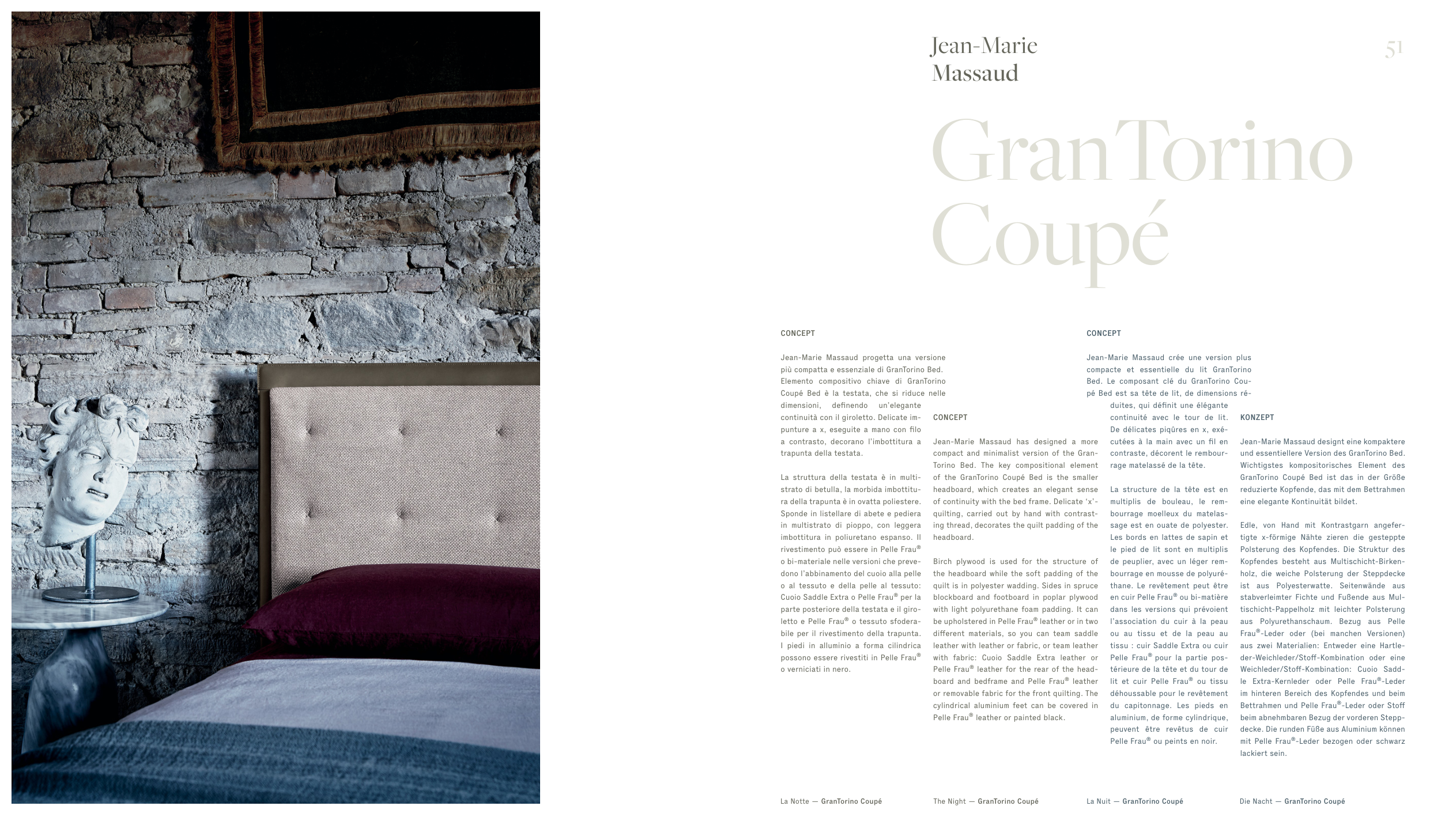 Jean-Marie Massaud

51

GranTorino Coupé

CONCEPT

Jean-Marie Massaud progetta una versione più compatta e essenziale di GranTorino Bed. Elemento compositivo chiave di GranTorino Coupé Bed è la testata, che si riduce nelle dimensioni, definendo un'elegante continuità con il giroletto. Delicate impunture a x, eseguite a mano con filo a contrasto, decorano l'imbottitura a trapunta della testata.

La struttura della testata è in multistrato di betulla, la morbida imbottitura della trapunta è in ovatta poliestere. Sponde in listellare di abete e pediera in multistrato di pioppo, con leggera imbottitura in poliuretano espanso. Il rivestimento può essere in Pelle Frau® o bi-materiale nelle versioni che prevedono l'abbinamento del cuoio alla pelle o al tessuto e della pelle al tessuto: Cuoio Saddle Extra o Pelle Frau® per la parte posteriore della testata e il giroletto e Pelle Frau® o tessuto sfoderabile per il rivestimento della trapunta. I piedi in alluminio a forma cilindrica possono essere rivestiti in Pelle Frau® o verniciati in nero.

CONCEPT

Jean-Marie Massaud has designed a more compact and minimalist version of the GranTorino Bed. The key compositional element of the GranTorino Coupé Bed is the smaller headboard, which creates an elegant sense of continuity with the bed frame. Delicate 'x'-quilting, carried out by hand with contrasting thread, decorates the quilt padding of the headboard.

Birch plywood is used for the structure of the headboard while the soft padding of the quilt is in polyester wadding. Sides in spruce blockboard and footboard in poplar plywood with light polyurethane foam padding. It can be upholstered in Pelle Frau® leather or in two different materials, so you can team saddle leather with leather or fabric, or team leather with fabric: Cuoio Saddle Extra leather or Pelle Frau® leather for the rear of the headboard and bedframe and Pelle Frau® leather or removable fabric for the front quilting. The cylindrical aluminium feet can be covered in Pelle Frau® leather or painted black.

CONCEPT

Jean-Marie Massaud crée une version plus compacte et essentielle du lit GranTorino Bed. Le composant clé du GranTorino Coupé Bed est sa tête de lit, de dimensions réduites, qui définit une élégante continuité avec le tour de lit. De délicates piqûres en x, exécutées à la main avec un fil en contraste, décorent le rembourrage matelassé de la tête.

La structure de la tête est en multiplis de bouleau, le rembourrage moelleux du matelassage est en ouate de polyester. Les bords en lattes de sapin et le pied de lit sont en multiplis de peuplier, avec un léger rembourrage en mousse de polyuréthane. Le revêtement peut être en cuir Pelle Frau® ou bi-matière dans les versions qui prévoient l'association du cuir à la peau ou au tissu et de la peau au tissu : cuir Saddle Extra ou cuir Pelle Frau® pour la partie postérieure de la tête et du tour de lit et cuir Pelle Frau® ou tissu déhoussable pour le revêtement du capitonnage. Les pieds en aluminium, de forme cylindrique, peuvent être revêtus de cuir Pelle Frau® ou peints en noir.

KONZEPT

Jean-Marie Massaud designt eine kompaktere und essentiellere Version des GranTorino Bed. Wichtigstes kompositorisches Element des GranTorino Coupé Bed ist das in der Größe reduzierte Kopfende, das mit dem Bettrahmen eine elegante Kontinuität bildet.

Edle, von Hand mit Kontrastgarn angefertigte x-förmige Nähte zieren die gesteppte Polsterung des Kopfendes. Die Struktur des Kopfendes besteht aus Multischicht-Birkenholz, die weiche Polsterung der Steppdecke ist aus Polyesterwatte. Seitenwände aus stabverleimter Fichte und Fußende aus Multischicht-Pappelholz mit leichter Polsterung aus Polyurethanschaum. Bezug aus Pelle Frau®-Leder oder (bei manchen Versionen) aus zwei Materialien: Entweder eine Hartleder-Weichleder/Stoff-Kombination oder eine Weichleder/Stoff-Kombination: Cuoio Saddle Extra-Kernleder oder Pelle Frau®-Leder im hinteren Bereich des Kopfendes und beim Bettrahmen und Pelle Frau®-Leder oder Stoff beim abnehmbaren Bezug der vorderen Steppdecke. Die runden Füße aus Aluminium können mit Pelle Frau®-Leder bezogen oder schwarz lackiert sein.

La Notte — GranTorino Coupé

The Night — GranTorino Coupé

La Nuit — GranTorino Coupé

Die Nacht — GranTorino Coupé